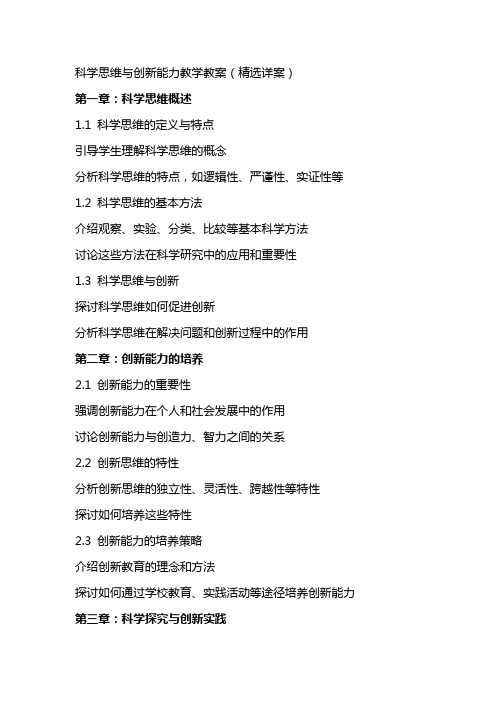 科学思维与创新能力教学教案（精选详案）

第一章：科学思维概述

1.1 科学思维的定义与特点

引导学生理解科学思维的概念

分析科学思维的特点，如逻辑性、严谨性、实证性等

1.2 科学思维的基本方法

介绍观察、实验、分类、比较等基本科学方法

讨论这些方法在科学研究中的应用和重要性

1.3 科学思维与创新

探讨科学思维如何促进创新

分析科学思维在解决问题和创新过程中的作用

第二章：创新能力的培养

2.1 创新能力的重要性

强调创新能力在个人和社会发展中的作用

讨论创新能力与创造力、智力之间的关系

2.2 创新思维的特性

分析创新思维的独立性、灵活性、跨越性等特性

探讨如何培养这些特性

2.3 创新能力的培养策略

介绍创新教育的理念和方法

探讨如何通过学校教育、实践活动等途径培养创新能力

第三章：科学探究与创新实践